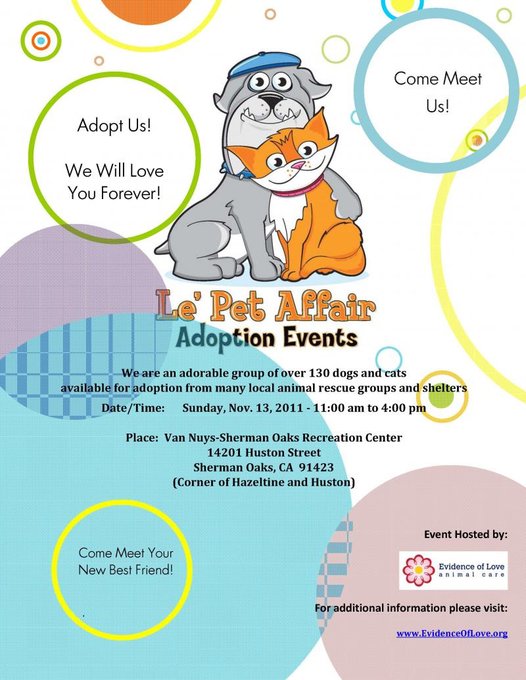 Adopt Us!

We Will Love You Forever!

Come Meet Us!

Le' Pet Affair
Adoption Events

We are an adorable group of over 130 dogs and cats available for adoption from many local animal rescue groups and shelters

Date/Time: Sunday, Nov. 13, 2011 - 11:00 am to 4:00 pm

Place: Van Nuys-Sherman Oaks Recreation Center
14201 Huston Street
Sherman Oaks, CA 91423
(Corner of Hazeltine and Huston)

Come Meet Your New Best Friend!

Event Hosted by:

Evidence of Love animal care

For additional information please visit:

www.EvidenceOfLove.org